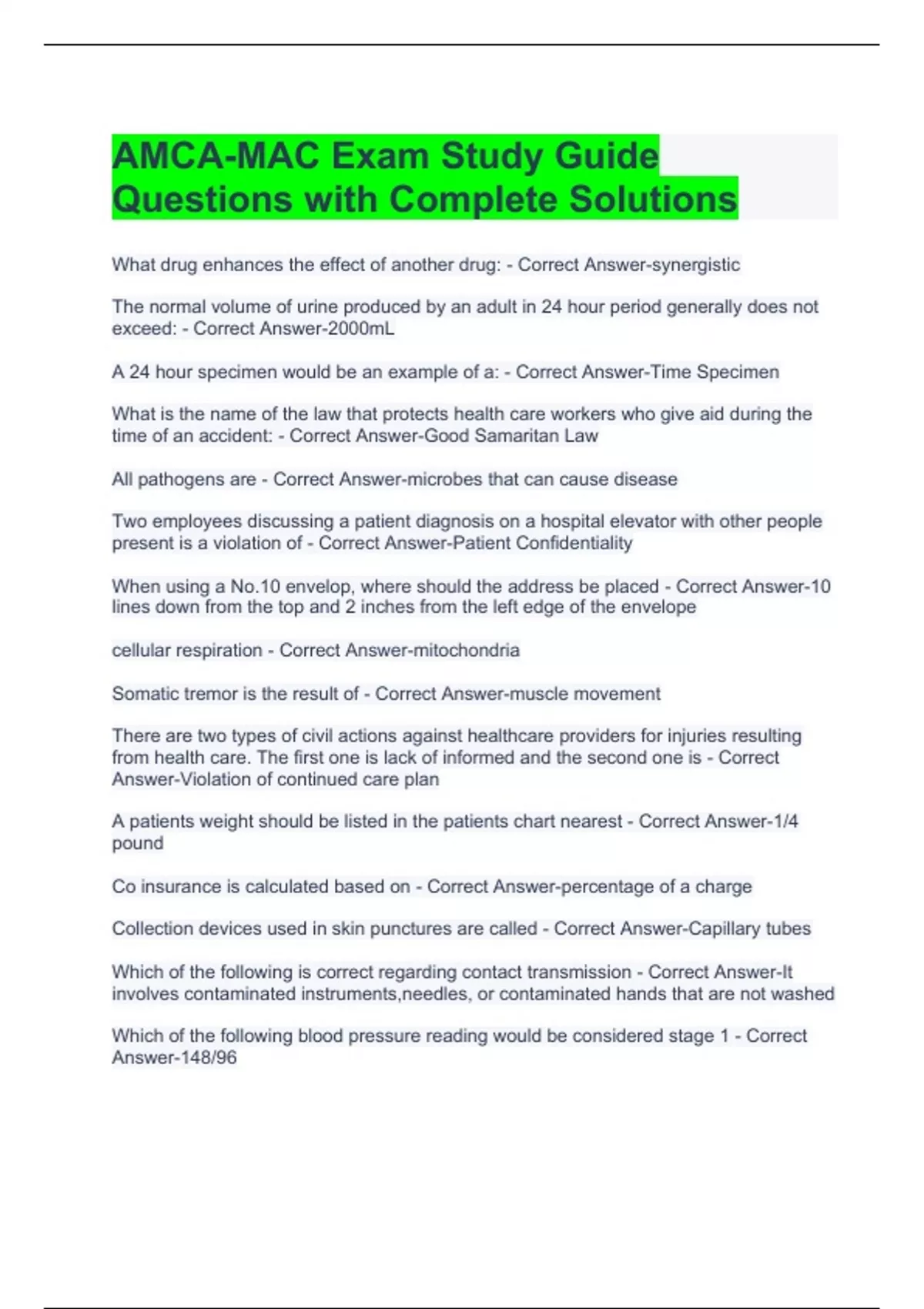 AMCA-MAC Exam Study Guide Questions with Complete Solutions

What drug enhances the effect of another drug: - Correct Answer-synergistic

The normal volume of urine produced by an adult in 24 hour period generally does not exceed: - Correct Answer-2000mL

A 24 hour specimen would be an example of a: - Correct Answer-Time Specimen

What is the name of the law that protects health care workers who give aid during the time of an accident: - Correct Answer-Good Samaritan Law

All pathogens are - Correct Answer-microbes that can cause disease

Two employees discussing a patient diagnosis on a hospital elevator with other people present is a violation of - Correct Answer-Patient Confidentiality

When using a No.10 envelop, where should the address be placed - Correct Answer-10 lines down from the top and 2 inches from the left edge of the envelope

cellular respiration - Correct Answer-mitochondria

Somatic tremor is the result of - Correct Answer-muscle movement

There are two types of civil actions against healthcare providers for injuries resulting from health care. The first one is lack of informed and the second one is - Correct Answer-Violation of continued care plan

A patients weight should be listed in the patients chart nearest - Correct Answer-1/4 pound

Co insurance is calculated based on - Correct Answer-percentage of a charge

Collection devices used in skin punctures are called - Correct Answer-Capillary tubes

Which of the following is correct regarding contact transmission - Correct Answer-It involves contaminated instruments,needles, or contaminated hands that are not washed

Which of the following blood pressure reading would be considered stage 1 - Correct Answer-148/96